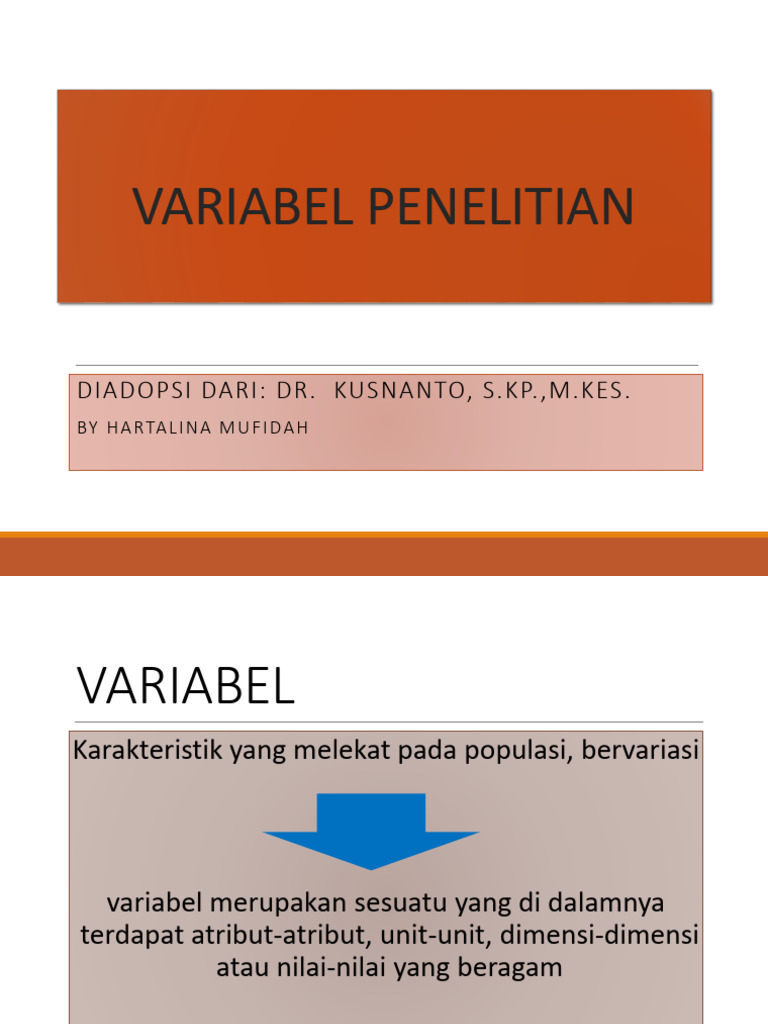 VARIABEL PENELITIAN

DIADOPSI DARI: DR. KUSNANTO, S.KP.,M.KES.

BY HARTALINA MUFIDAH

VARIABEL

Karakteristik yang melekat pada populasi, bervariasi

variabel merupakan sesuatu yang di dalamnya terdapat atribut-atribut, unit-unit, dimensi-dimensi atau nilai-nilai yang beragam